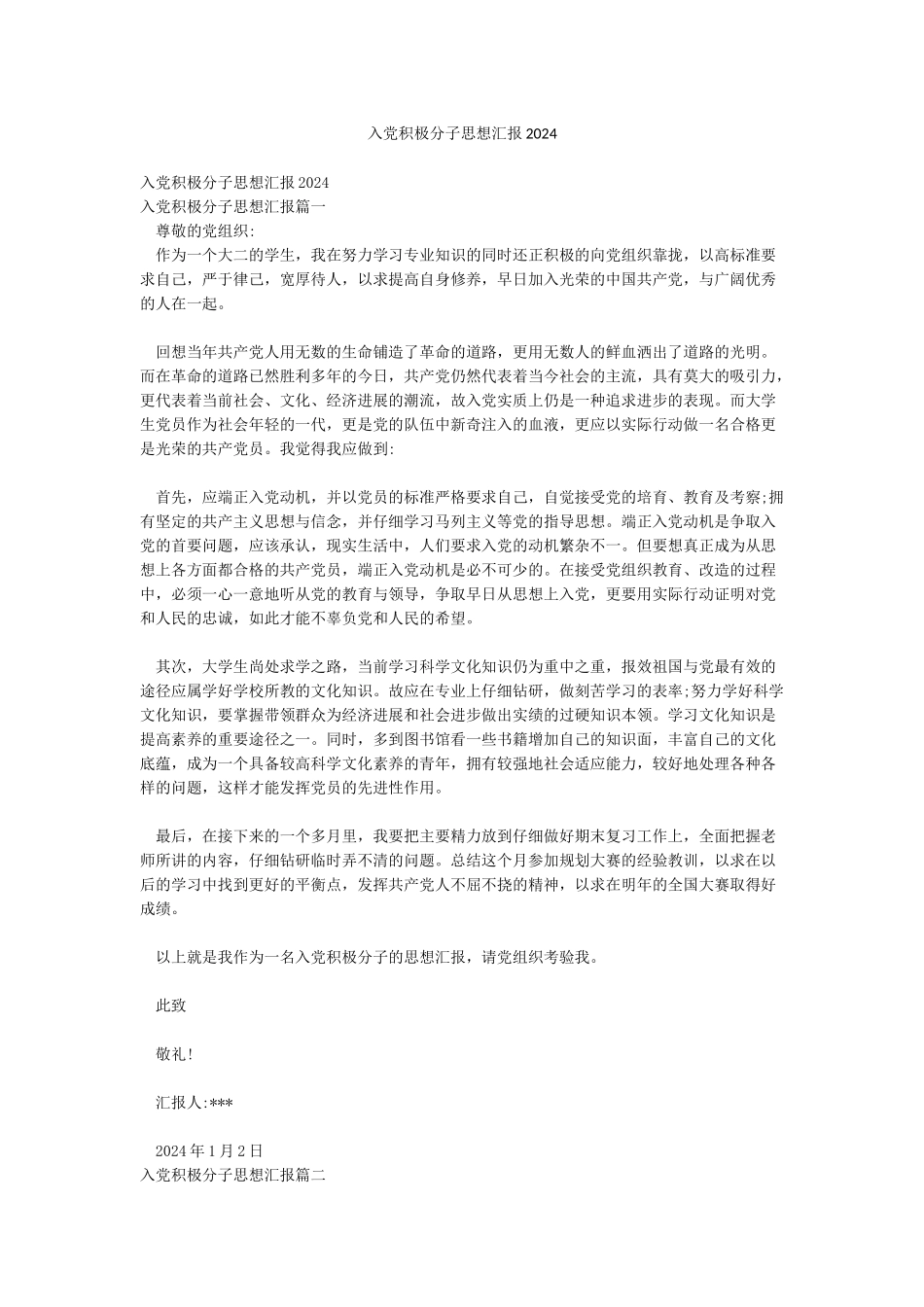 入党积极分子思想汇报 2024

入党积极分子思想汇报 2024
入党积极分子思想汇报篇一
尊敬的党组织:
作为一个大二的学生，我在努力学习专业知识的同时还正积极的向党组织靠拢，以高标准要求自己，严于律己，宽厚待人，以求提高自身修养，早日加入光荣的中国共产党，与广阔优秀的人在一起。

回想当年共产党人用无数的生命铺造了革命的道路，更用无数人的鲜血洒出了道路的光明。而在革命的道路已然胜利多年的今日，共产党仍然代表着当今社会的主流，具有莫大的吸引力，更代表着当前社会、文化、经济进展的潮流，故入党实质上仍是一种追求进步的表现。而大学生党员作为社会年轻的一代，更是党的队伍中新奇注入的血液，更应以实际行动做一名合格更是光荣的共产党员。我觉得我应做到:

首先，应端正入党动机，并以党员的标准严格要求自己，自觉接受党的培育、教育及考察;拥有坚定的共产主义思想与信念，并仔细学习马列主义等党的指导思想。端正入党动机是争取入党的首要问题，应该承认，现实生活中，人们要求入党的动机繁杂不一。但要想真正成为从思想上各方面都合格的共产党员，端正入党动机是必不可少的。在接受党组织教育、改造的过程中，必须一心一意地听从党的教育与领导，争取早日从思想上入党，更要用实际行动证明对党和人民的忠诚，如此才能不辜负党和人民的希望。

其次，大学生尚处求学之路，当前学习科学文化知识仍为重中之重，报效祖国与党最有效的途径应属学好学校所教的文化知识。故应在专业上仔细钻研，做刻苦学习的表率;努力学好科学文化知识，要掌握带领群众为经济进展和社会进步做出实绩的过硬知识本领。学习文化知识是提高素养的重要途径之一。同时，多到图书馆看一些书籍增加自己的知识面，丰富自己的文化底蕴，成为一个具备较高科学文化素养的青年，拥有较强地社会适应能力，较好地处理各种各样的问题，这样才能发挥党员的先进性作用。

最后，在接下来的一个多月里，我要把主要精力放到仔细做好期末复习工作上，全面把握老师所讲的内容，仔细钻研临时弄不清的问题。总结这个月参加规划大赛的经验教训，以求在以后的学习中找到更好的平衡点，发挥共产党人不屈不挠的精神，以求在明年的全国大赛取得好成绩。

以上就是我作为一名入党积极分子的思想汇报，请党组织考验我。

此致

敬礼!

汇报人:***

2024 年 1 月 2 日
入党积极分子思想汇报篇二